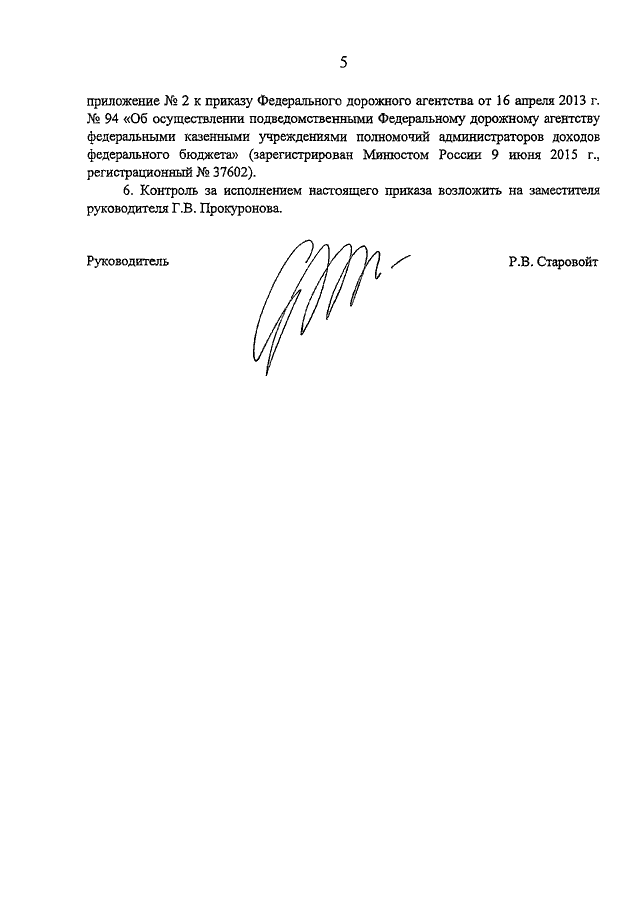 5

приложение № 2 к приказу Федерального дорожного агентства от 16 апреля 2013 г. № 94 «Об осуществлении подведомственными Федеральному дорожному агентству федеральными казенными учреждениями полномочий администраторов доходов федерального бюджета» (зарегистрирован Минюстом России 9 июня 2015 г., регистрационный № 37602).

6. Контроль за исполнением настоящего приказа возложить на заместителя руководителя Г.В. Прокуронова.

Руководитель

Р.В. Старовойт